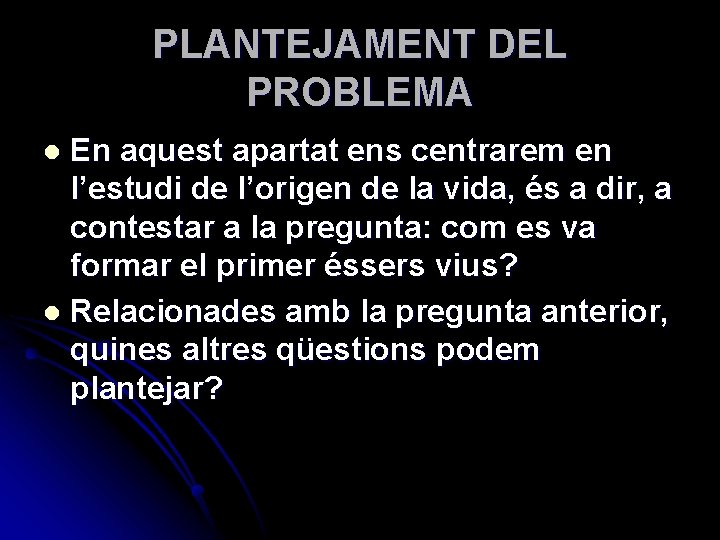 PLANTEJAMENT DEL PROBLEMA

- En aquest apartat ens centrarem en l’estudi de l’origen de la vida, és a dir, a contestar a la pregunta: com es va formar el primer éssers vius?
- Relacionades amb la pregunta anterior, quines altres qüestions podem plantejar?